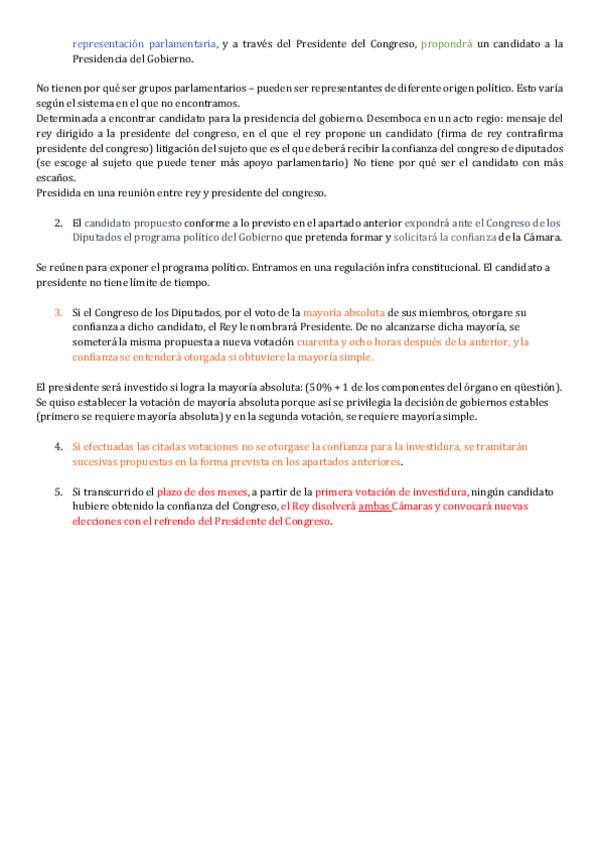 representación parlamentaria, y a través del Presidente del Congreso, propondrá un candidato a la Presidencia del Gobierno.

No tienen por qué ser grupos parlamentarios – pueden ser representantes de diferente origen político. Esto varía según el sistema en el que no encontramos.
Determinada a encontrar candidato para la presidencia del gobierno. Desemboca en un acto regio: mensaje del rey dirigido a la presidente del congreso, en el que el rey propone un candidato (firma de rey contrafirma presidente del congreso) litigación del sujeto que es el que deberá recibir la confianza del congreso de diputados (se escoge al sujeto que puede tener más apoyo parlamentario) No tiene por qué ser el candidato con más escaños.
Presidida en una reunión entre rey y presidente del congreso.

2. El candidato propuesto conforme a lo previsto en el apartado anterior expondrá ante el Congreso de los Diputados el programa político del Gobierno que pretenda formar y solicitará la confianza de la Cámara.

Se reúnen para exponer el programa político. Entramos en una regulación infra constitucional. El candidato a presidente no tiene límite de tiempo.

3. Si el Congreso de los Diputados, por el voto de la mayoría absoluta de sus miembros, otorgare su confianza a dicho candidato, el Rey le nombrará Presidente. De no alcanzarse dicha mayoría, se someterá la misma propuesta a nueva votación cuarenta y ocho horas después de la anterior, y la confianza se entenderá otorgada si obtuviere la mayoría simple.

El presidente será investido si logra la mayoría absoluta: (50% + 1 de los componentes del órgano en qüestión). Se quiso establecer la votación de mayoría absoluta porque así se privilegia la decisión de gobiernos estables (primero se requiere mayoría absoluta) y en la segunda votación, se requiere mayoría simple.

4. Si efectuadas las citadas votaciones no se otorgase la confianza para la investidura, se tramitarán sucesivas propuestas en la forma prevista en los apartados anteriores.

5. Si transcurrido el plazo de dos meses, a partir de la primera votación de investidura, ningún candidato hubiere obtenido la confianza del Congreso, el Rey disolverá ambas Cámaras y convocará nuevas elecciones con el refrendo del Presidente del Congreso.